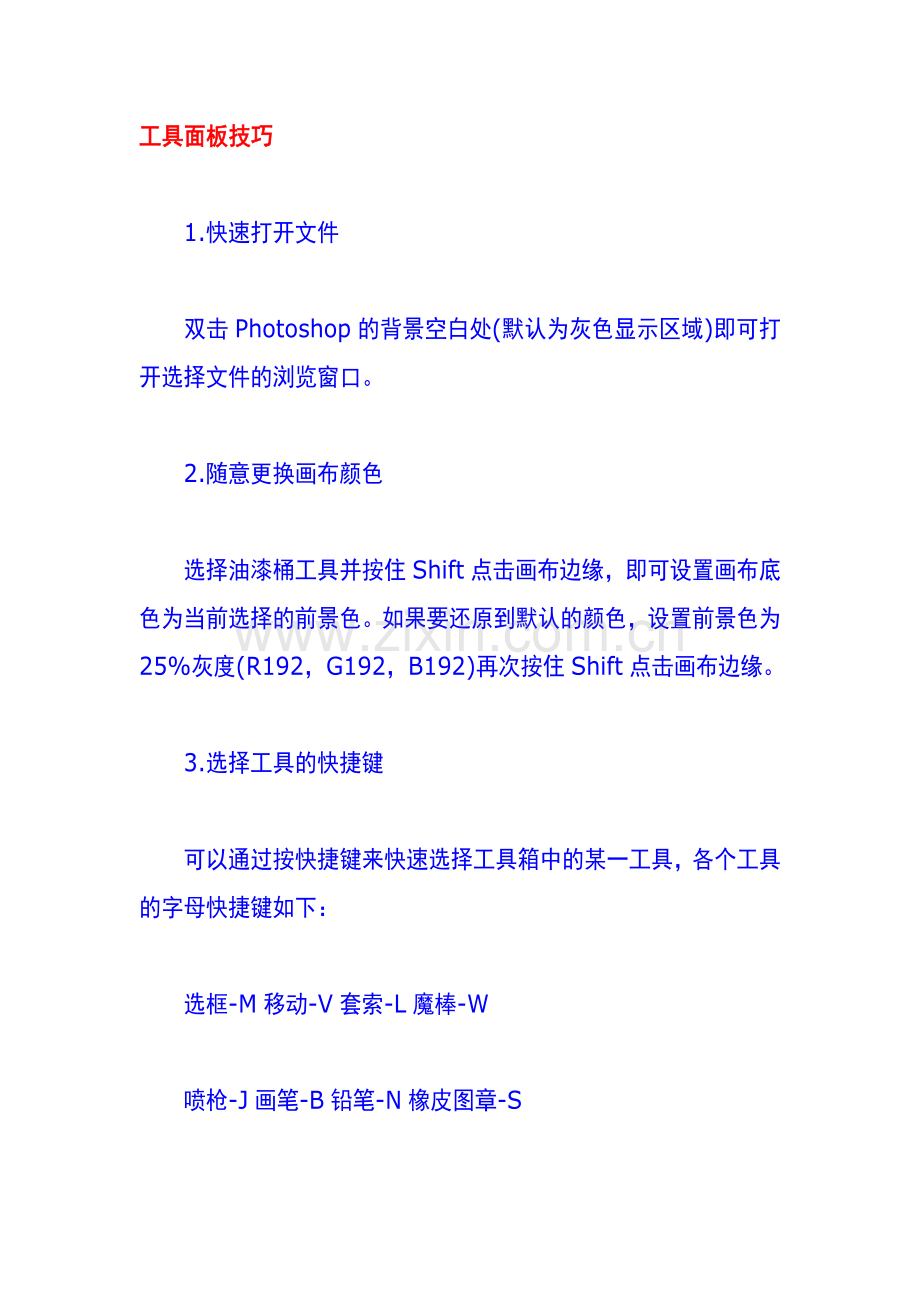 工具面板技巧

1.快速打开文件

双击Photoshop的背景空白处(默认为灰色显示区域)即可打开选择文件的浏览窗口。

2.随意更换画布颜色

选择油漆桶工具并按住Shift点击画布边缘，即可设置画布底色为当前选择的前景色。如果要还原到默认的颜色，设置前景色为25%灰度(R192，G192，B192)再次按住Shift点击画布边缘。

3.选择工具的快捷键

可以通过按快捷键来快速选择工具箱中的某一工具，各个工具的字母快捷键如下：

选框-M 移动-V 套索-L 魔棒-W

喷枪-J 画笔-B 铅笔-N 橡皮图章-S

www.zixin.com.cn